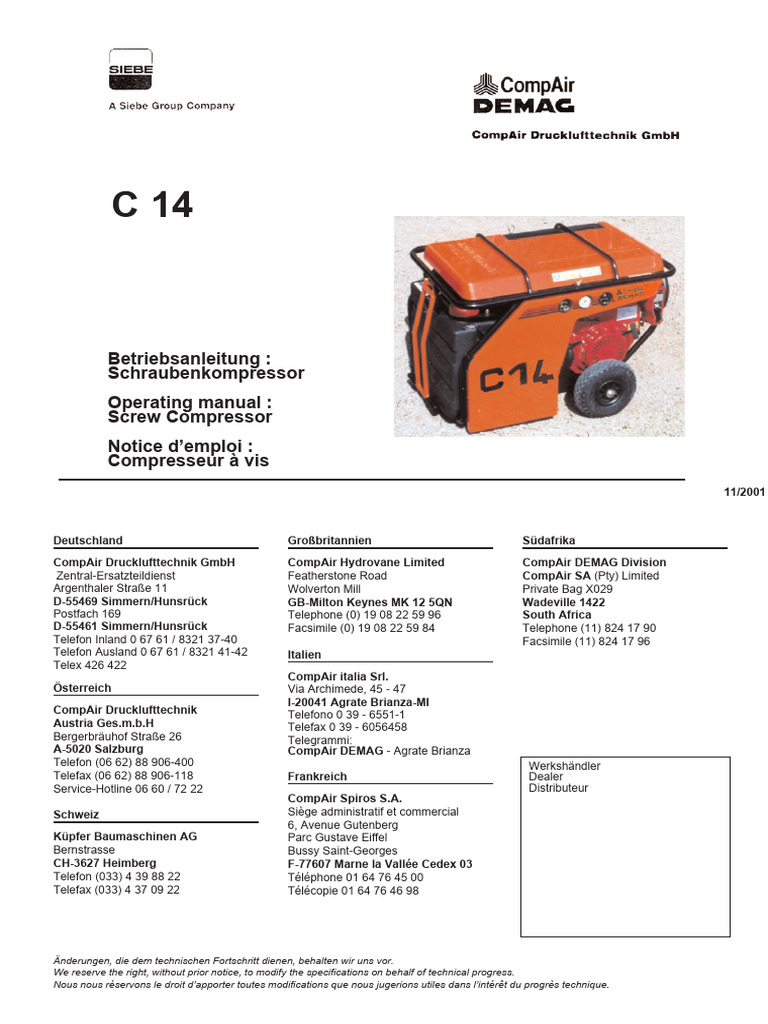 SIEBE
A Siebe Group Company

CompAir
DEMAG
CompAir Drucklufttechnik GmbH

C 14

C14

Betriebsanleitung :
Schraubenkompressor

Operating manual :
Screw Compressor

Notice d'emploi :
Compresseur à vis

11/2001

Deutschland
CompAir Drucklufttechnik GmbH
Zentral-Ersatzteildienst
Argenthaler Straße 11
D-55469 Simmern/Hunsrück
Postfach 169
D-55461 Simmern/Hunsrück
Telefon Inland 0 67 61 / 8321 37-40
Telefon Ausland 0 67 61 / 8321 41-42
Telex 426 422

Österreich
CompAir Drucklufttechnik
Austria Ges.m.b.H
Bergerbräuhof Straße 26
A-5020 Salzburg
Telefon (06 62) 88 906-400
Telefax (06 62) 88 906-118
Service-Hotline 06 60 / 72 22

Schweiz
Küpfer Baumaschinen AG
Bernstrasse
CH-3627 Heimberg
Telefon (033) 4 39 88 22
Telefax (033) 4 37 09 22

Großbritannien
CompAir Hydrovane Limited
Featherstone Road
Wolverton Mill
GB-Milton Keynes MK 12 5QN
Telephone (0) 19 08 22 59 96
Facsimile (0) 19 08 22 59 84

Italien
CompAir italia Srl.
Via Archimede, 45 - 47
I-20041 Agrate Brianza-MI
Telefono 0 39 - 6551-1
Telefax 0 39 - 6056458
Telegrammi:
CompAir DEMAG - Agrate Brianza

Frankreich
CompAir Spiros S.A.
Siège administratif et commercial
6, Avenue Gutenberg
Parc Gustave Eiffel
Bussy Saint-Georges
F-77607 Marne la Vallée Cedex 03
Téléphone 01 64 76 45 00
Télécopie 01 64 76 46 98

Südafrika
CompAir DEMAG Division
CompAir SA (Pty) Limited
Private Bag X029
Wadeville 1422
South Africa
Telephone (11) 824 17 90
Facsimile (11) 824 17 96

Werkshändler
Dealer
Distributeur

Änderungen, die dem technischen Fortschritt dienen, behalten wir uns vor.
We reserve the right, without prior notice, to modify the specifications on behalf of technical progress.
Nous nous réservons le droit d'apporter toutes modifications que nous jugerions utiles dans l'intérêt du progrès technique.